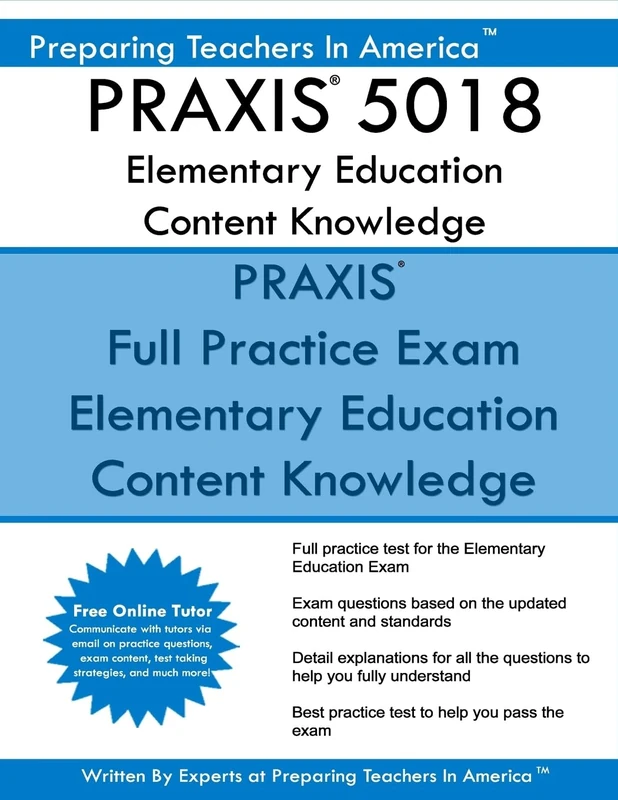 Preparing Teachers In America™

PRAXIS® 5018
Elementary Education
Content Knowledge

PRAXIS®
Full Practice Exam
Elementary Education
Content Knowledge

Free Online Tutor
Communicate with tutors via email on practice questions, exam content, test taking strategies, and much more!

Full practice test for the Elementary Education Exam

Exam questions based on the updated content and standards

Detail explanations for all the questions to help you fully understand

Best practice test to help you pass the exam

Written By Experts at Preparing Teachers In America™